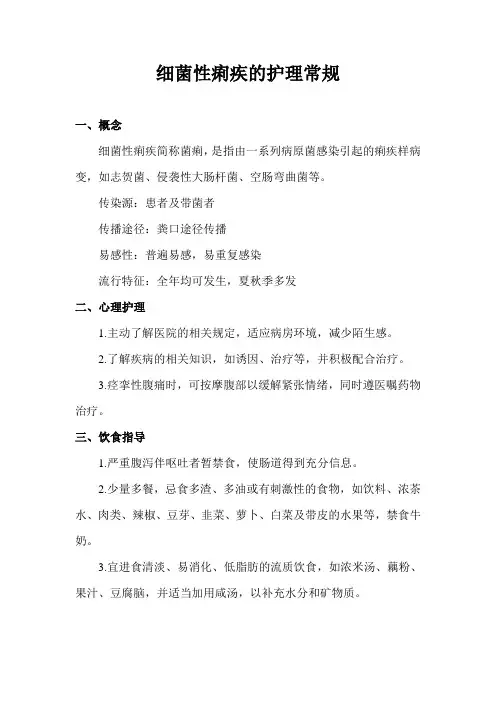 细菌性痢疾的护理常规

一、概念

细菌性痢疾简称菌痢，是指由一系列病原菌感染引起的痢疾样病变，如志贺菌、侵袭性大肠杆菌、空肠弯曲菌等。

传染源：患者及带菌者

传播途径：粪口途径传播

易感性：普遍易感，易重复感染

流行特征：全年均可发生，夏秋季多发

二、心理护理

1.主动了解医院的相关规定，适应病房环境，减少陌生感。

2.了解疾病的相关知识，如诱因、治疗等，并积极配合治疗。

3.痉挛性腹痛时，可按摩腹部以缓解紧张情绪，同时遵医嘱药物治疗。

三、饮食指导

1.严重腹泻伴呕吐者暂禁食，使肠道得到充分信息。

2.少量多餐，忌食多渣、多油或有刺激性的食物，如饮料、浓茶水、肉类、辣椒、豆芽、韭菜、萝卜、白菜及带皮的水果等，禁食牛奶。

3.宜进食清淡、易消化、低脂肪的流质饮食，如浓米汤、藕粉、果汁、豆腐脑，并适当加用咸汤，以补充水分和矿物质。